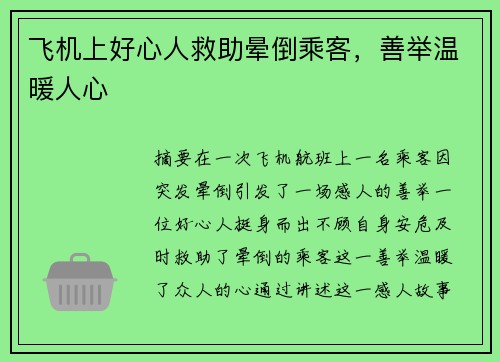 飞机上好心人救助晕倒乘客，善举温暖人心

摘要在一次飞机航班上一名乘客因突发晕倒引发了一场感人的善举一位好心人挺身而出不顾自身安危及时救助了晕倒的乘客这一善举温暖了众人的心通过讲述这一感人故事